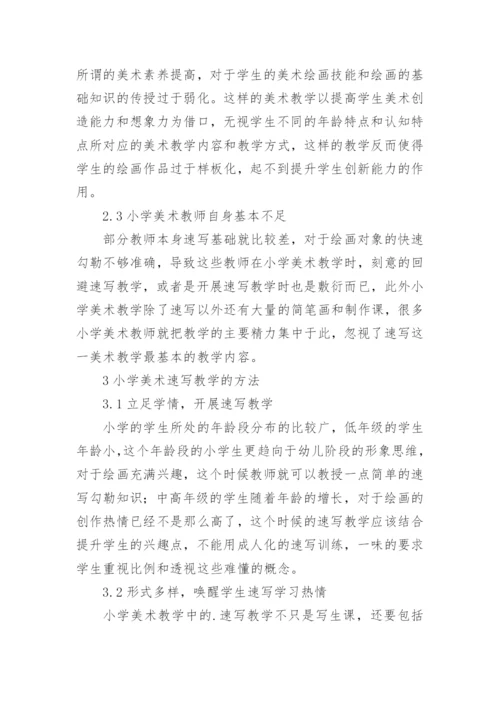 所谓的美术素养提高，对于学生的美术绘画技能和绘画的基础知识的传授过于弱化。这样的美术教学以提高学生美术创造能力和想象力为借口，无视学生不同的年龄特点和认知特点所对应的美术教学内容和教学方式，这样的教学反而使得学生的绘画作品过于样板化，起不到提升学生创新能力的作用。

2.3 小学美术教师自身基本不足

部分教师本身速写基础就比较差，对于绘画对象的快速勾勒不够准确，导致这些教师在小学美术教学时，刻意的回避速写教学，或者是开展速写教学时也是敷衍而已，此外小学美术教学除了速写以外还有大量的简笔画和制作课，很多小学美术教师就把教学的主要精力集中于此，忽视了速写这一美术教学最基本的教学内容。

3 小学美术速写教学的方法

3.1 立足学情，开展速写教学

小学的学生所处的年龄段分布的比较广，低年级的学生年龄小,这个年龄段的小学生更趋向于幼儿阶段的形象思维，对于绘画充满兴趣，这个时候教师就可以教授一点简单的速写勾勒知识；中高年级的学生随着年龄的增长，对于绘画的创作热情已经不是那么高了，这个时候的速写教学应该结合提升学生的兴趣点，不能用成人化的速写训练，一味的要求学生重视比例和透视这些难懂的概念。

3.2 形式多样，唤醒学生速写学习热情

小学美术教学中的.速写教学不只是写生课，还要包括